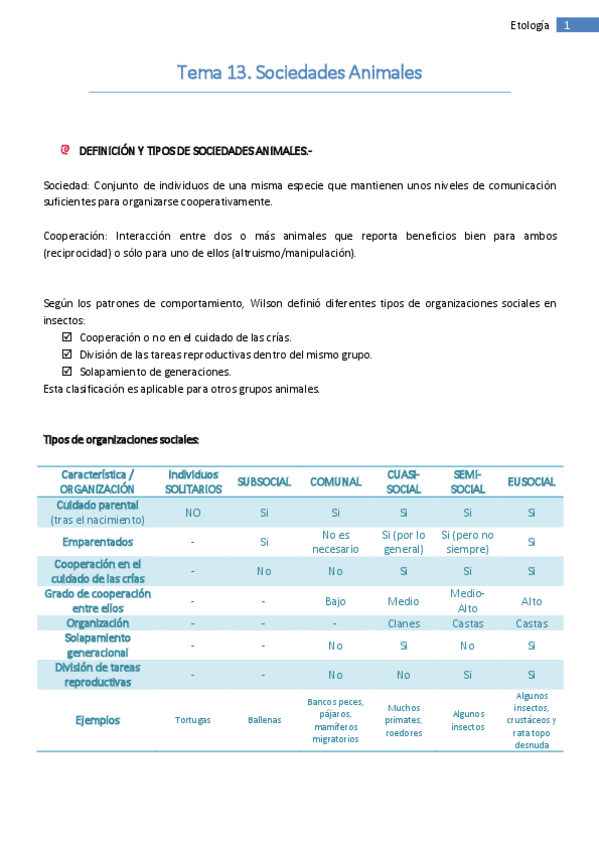 Etología 1

Tema 13. Sociedades Animales

DEFINICIÓN Y TIPOS DE SOCIEDADES ANIMALES.-

Sociedad: Conjunto de individuos de una misma especie que mantienen unos niveles de comunicación suficientes para organizarse cooperativamente.

Cooperación: Interacción entre dos o más animales que reporta beneficios bien para ambos (reciprocidad) o sólo para uno de ellos (altruismo/manipulación).

Según los patrones de comportamiento, Wilson definió diferentes tipos de organizaciones sociales en insectos:
☑ Cooperación o no en el cuidado de las crías.
☑ División de las tareas reproductivas dentro del mismo grupo.
☑ Solapamiento de generaciones.
Esta clasificación es aplicable para otros grupos animales.

Tipos de organizaciones sociales:

| Característica / ORGANIZACIÓN | Individuos SOLITARIOS | SUBSOCIAL | COMUNAL | CUASI-SOCIAL | SEMI-SOCIAL | EUSOCIAL |
|---|---|---|---|---|---|---|
| Cuidado parental (tras el nacimiento) | NO | Si | Si | Si | Si | Si |
| Emparentados | - | Si | No es necesario | Si (por lo general) | Si (pero no siempre) | Si |
| Cooperación en el cuidado de las crías | - | No | No | Si | Si | Si |
| Grado de cooperación entre ellos | - | - | Bajo | Medio | Medio-Alto | Alto |
| Organización | - | - | - | Clanes | Castas | Castas |
| Solapamiento generacional | - | - | No | Si | No | Si |
| División de tareas reproductivas | - | - | No | No | Si | Si |
| Ejemplos | Tortugas | Ballenas | Bancos peces, pájaros, mamíferos migratorios | Muchos primates, roedores | Algunos insectos | Algunos insectos, crustáceos y rata topo desnuda |